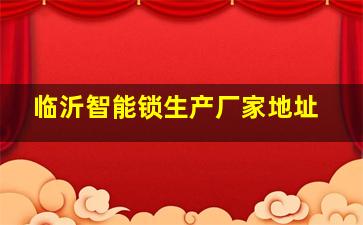 临沂智能锁生产厂家地址